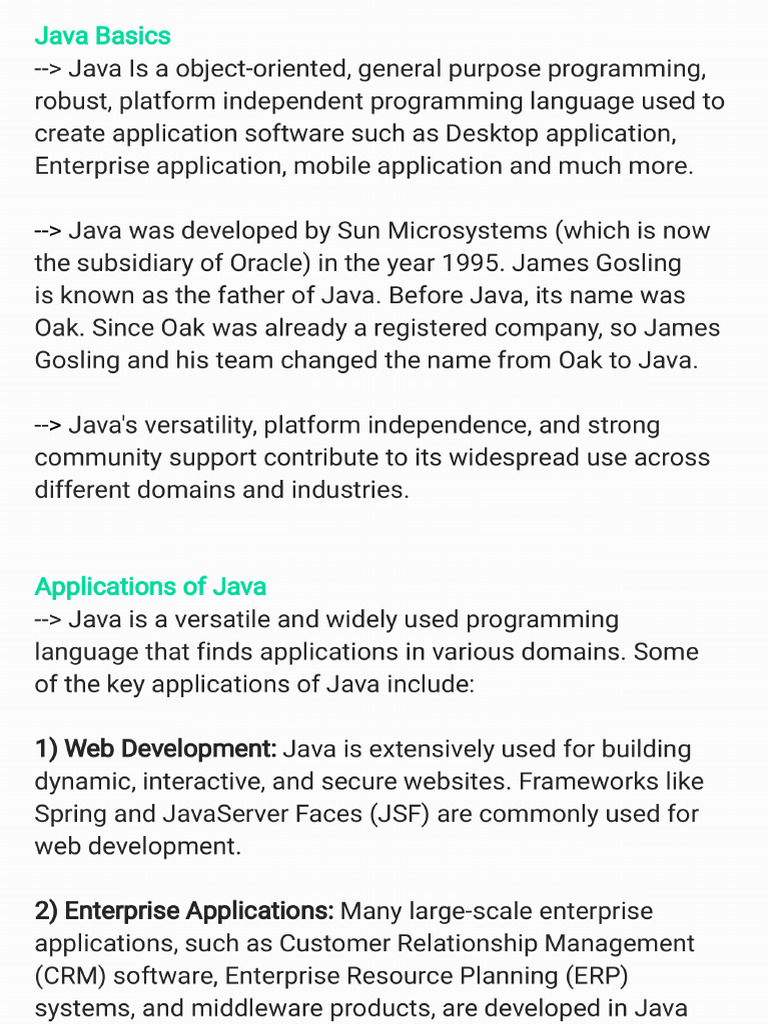 Java Basics
--> Java Is a object-oriented, general purpose programming, robust, platform independent programming language used to create application software such as Desktop application, Enterprise application, mobile application and much more.

--> Java was developed by Sun Microsystems (which is now the subsidiary of Oracle) in the year 1995. James Gosling is known as the father of Java. Before Java, its name was Oak. Since Oak was already a registered company, so James Gosling and his team changed the name from Oak to Java.

--> Java's versatility, platform independence, and strong community support contribute to its widespread use across different domains and industries.

Applications of Java
--> Java is a versatile and widely used programming language that finds applications in various domains. Some of the key applications of Java include:

1) Web Development: Java is extensively used for building dynamic, interactive, and secure websites. Frameworks like Spring and JavaServer Faces (JSF) are commonly used for web development.

2) Enterprise Applications: Many large-scale enterprise applications, such as Customer Relationship Management (CRM) software, Enterprise Resource Planning (ERP) systems, and middleware products, are developed in Java